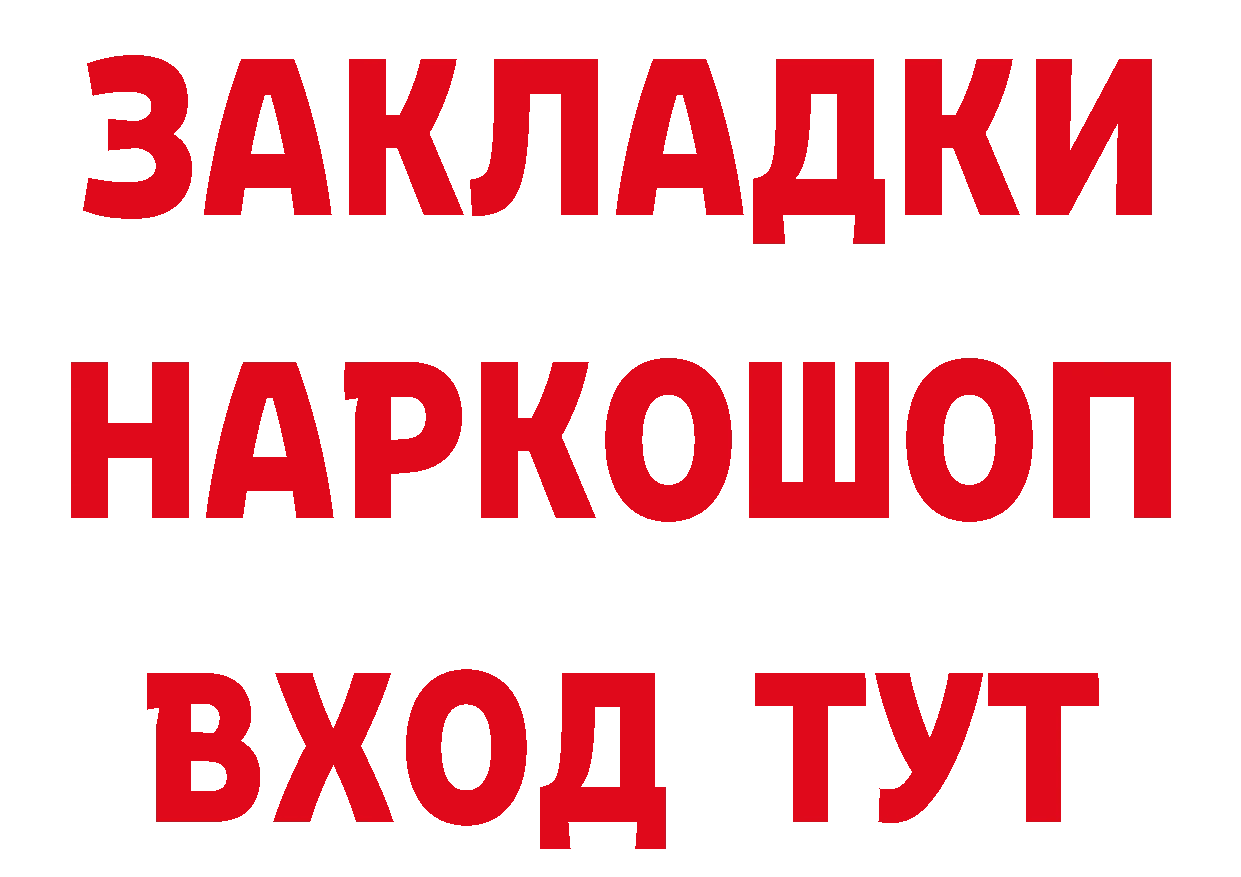 ЗАКЛАДКИ НАРКОШОП ВХОД ТУТ